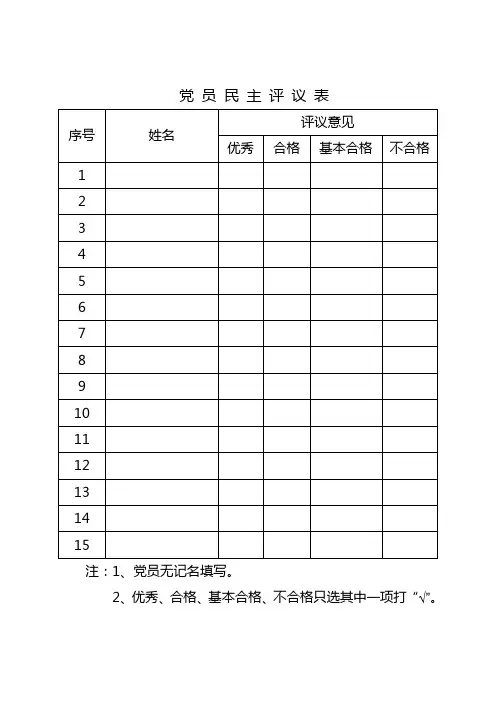 党员民主评议表

| 序号 | 姓名 | 评议意见 | | | |
|---|---|---|---|---|---|
| | | 优秀 | 合格 | 基本合格 | 不合格 |
| 1 | | | | | |
| 2 | | | | | |
| 3 | | | | | |
| 4 | | | | | |
| 5 | | | | | |
| 6 | | | | | |
| 7 | | | | | |
| 8 | | | | | |
| 9 | | | | | |
| 10 | | | | | |
| 11 | | | | | |
| 12 | | | | | |
| 13 | | | | | |
| 14 | | | | | |
| 15 | | | | | |

注：1、党员无记名填写。

2、优秀、合格、基本合格、不合格只选其中一项打“√”。